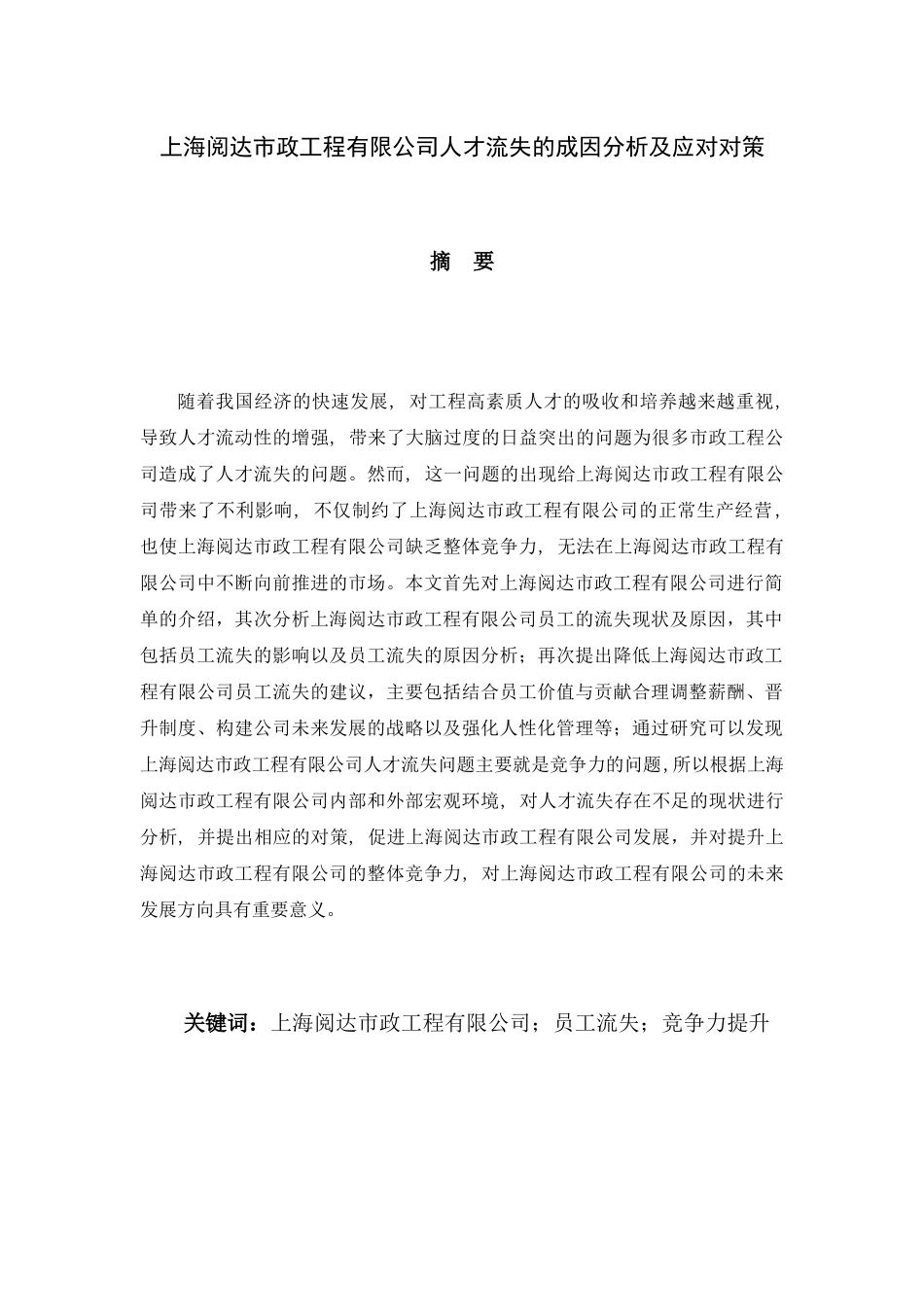 上海阅达市政工程有限公司人才流失的成因分析及应对对策

摘　要

随着我国经济的快速发展，对工程高素质人才的吸收和培养越来越重视，导致人才流动性的增强，带来了大脑过度的日益突出的问题为很多市政工程公司造成了人才流失的问题。然而，这一问题的出现给上海阅达市政工程有限公司带来了不利影响，不仅制约了上海阅达市政工程有限公司的正常生产经营，也使上海阅达市政工程有限公司缺乏整体竞争力，无法在上海阅达市政工程有限公司中不断向前推进的市场。本文首先对上海阅达市政工程有限公司进行简单的介绍，其次分析上海阅达市政工程有限公司员工的流失现状及原因，其中包括员工流失的影响以及员工流失的原因分析；再次提出降低上海阅达市政工程有限公司员工流失的建议，主要包括结合员工价值与贡献合理调整薪酬、晋升制度、构建公司未来发展的战略以及强化人性化管理等；通过研究可以发现上海阅达市政工程有限公司人才流失问题主要就是竞争力的问题，所以根据上海阅达市政工程有限公司内部和外部宏观环境，对人才流失存在不足的现状进行分析，并提出相应的对策，促进上海阅达市政工程有限公司发展，并对提升上海阅达市政工程有限公司的整体竞争力，对上海阅达市政工程有限公司的未来发展方向具有重要意义。

关键词：上海阅达市政工程有限公司；员工流失；竞争力提升